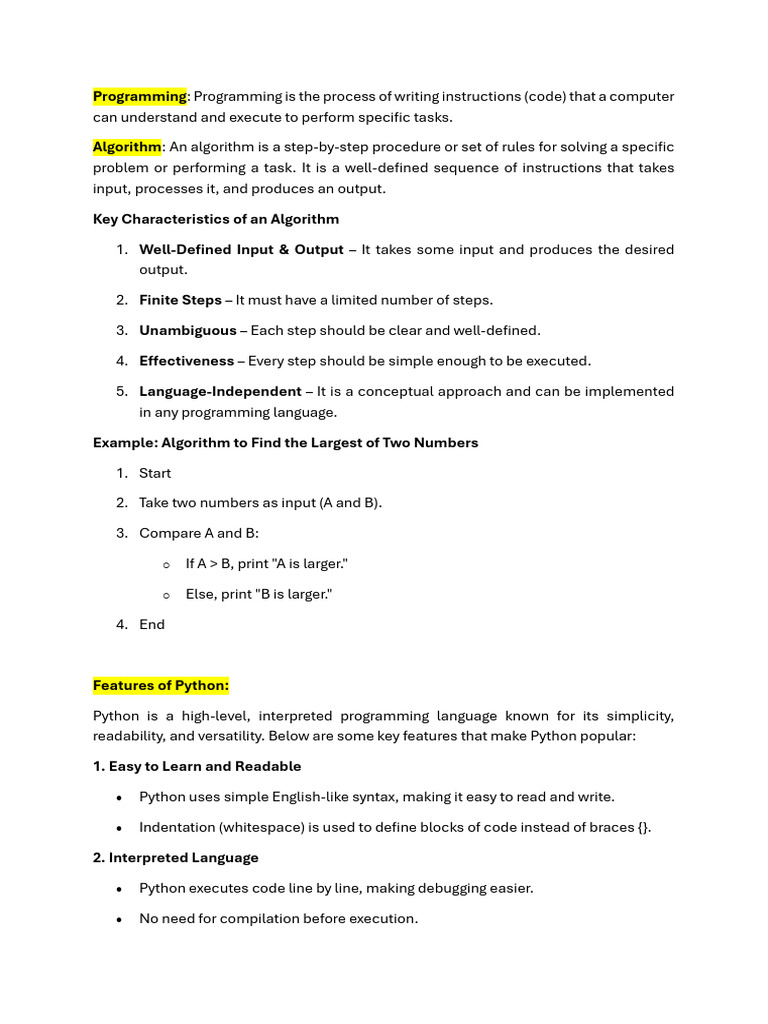 Programming: Programming is the process of writing instructions (code) that a computer can understand and execute to perform specific tasks.

Algorithm: An algorithm is a step-by-step procedure or set of rules for solving a specific problem or performing a task. It is a well-defined sequence of instructions that takes input, processes it, and produces an output.

Key Characteristics of an Algorithm

1. Well-Defined Input & Output – It takes some input and produces the desired output.
2. Finite Steps – It must have a limited number of steps.
3. Unambiguous – Each step should be clear and well-defined.
4. Effectiveness – Every step should be simple enough to be executed.
5. Language-Independent – It is a conceptual approach and can be implemented in any programming language.

Example: Algorithm to Find the Largest of Two Numbers

1. Start
2. Take two numbers as input (A and B).
3. Compare A and B:
   o If A > B, print "A is larger."
   o Else, print "B is larger."
4. End

Features of Python:

Python is a high-level, interpreted programming language known for its simplicity, readability, and versatility. Below are some key features that make Python popular:

1. Easy to Learn and Readable

• Python uses simple English-like syntax, making it easy to read and write.
• Indentation (whitespace) is used to define blocks of code instead of braces {}.

2. Interpreted Language

• Python executes code line by line, making debugging easier.
• No need for compilation before execution.